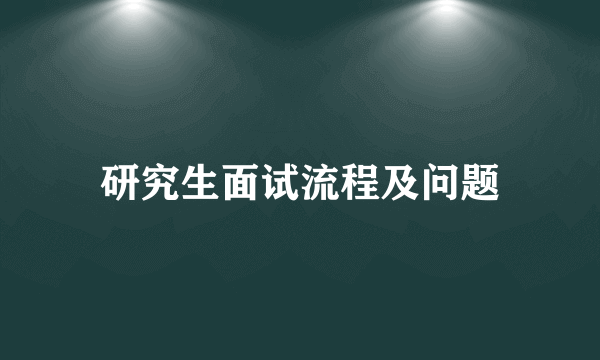 研究生面试流程及问题